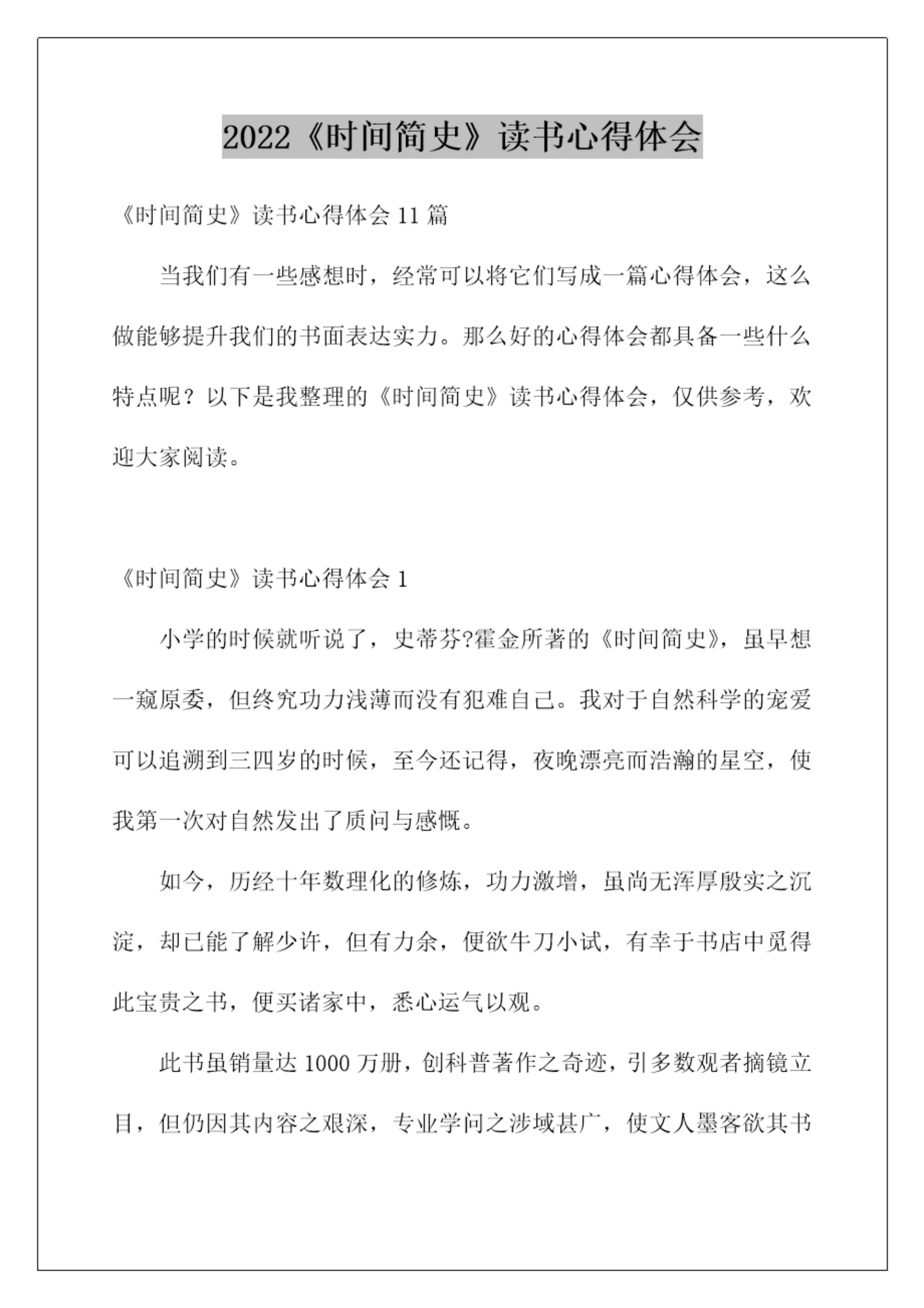 2022《时间简史》读书心得体会

《时间简史》读书心得体会 11 篇

当我们有一些感想时，经常可以将它们写成一篇心得体会，这么做能够提升我们的书面表达实力。那么好的心得体会都具备一些什么特点呢？以下是我整理的《时间简史》读书心得体会，仅供参考，欢迎大家阅读。

《时间简史》读书心得体会 1

小学的时候就听说了，史蒂芬?霍金所著的《时间简史》，虽早想一窥原委，但终究功力浅薄而没有犯难自己。我对于自然科学的宠爱可以追溯到三四岁的时候，至今还记得，夜晚漂亮而浩瀚的星空，使我第一次对自然发出了质问与感慨。

如今，历经十年数理化的修炼，功力激增，虽尚无浑厚殷实之沉淀，却已能了解少许，但有力余，便欲牛刀小试，有幸于书店中觅得此宝贵之书，便买诸家中，悉心运气以观。

此书虽销量达 1000 万册，创科普著作之奇迹，引多数观者摘镜立目，但仍因其内容之艰深，专业学问之涉域甚广，使文人墨客欲其书